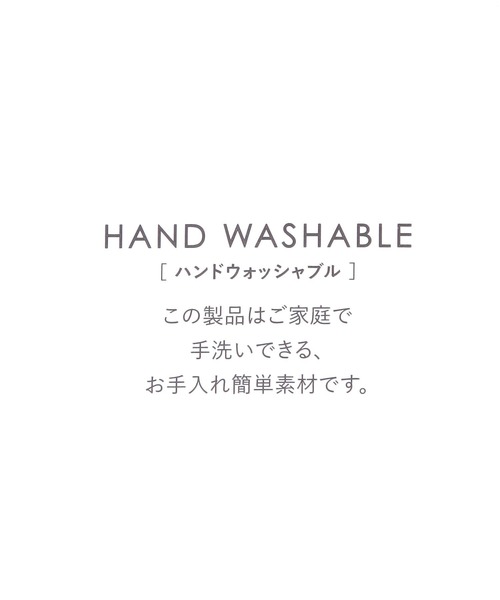 HAND WASHABLE
[ ハンドウォッシャブル ]

この製品はご家庭で
手洗いできる、
お手入れ簡単素材です。